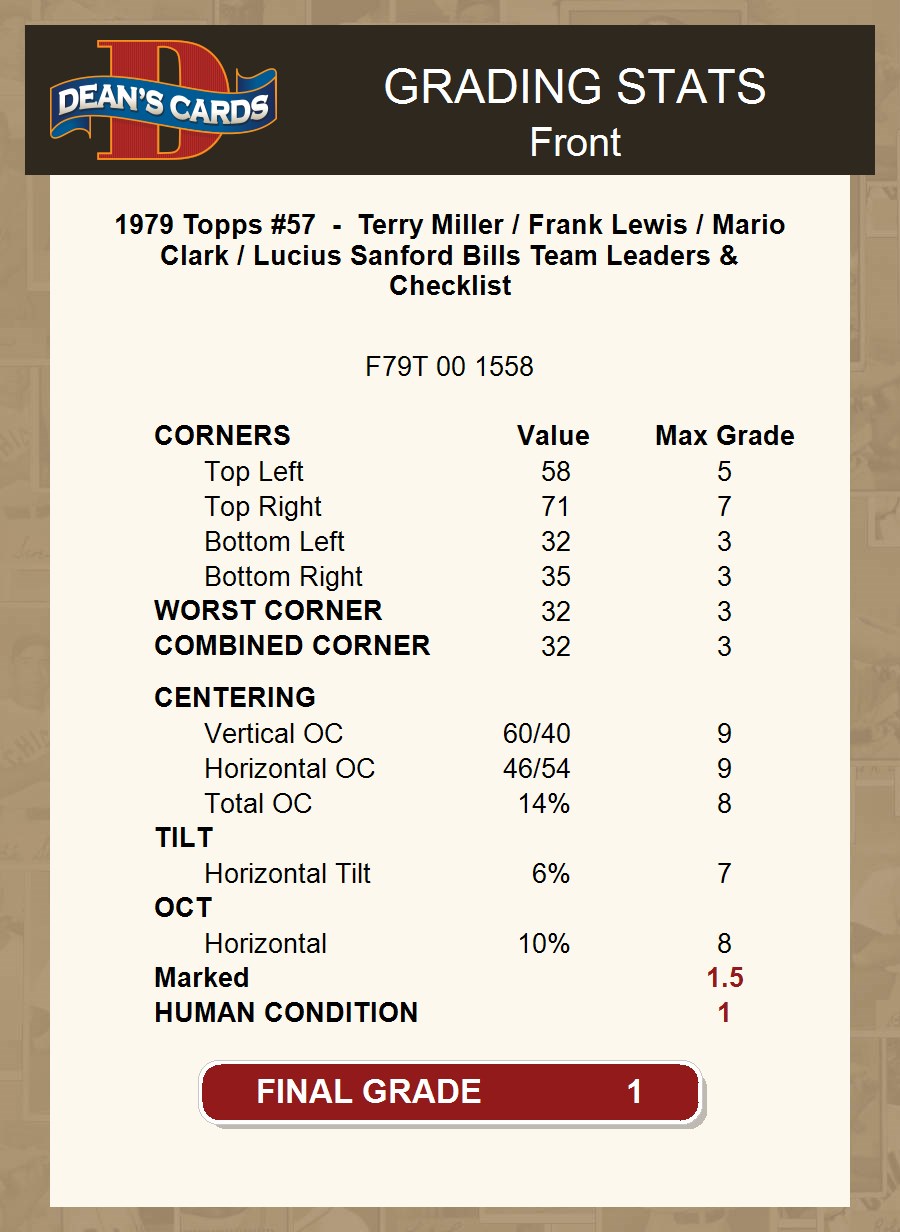 DEAN'S CARDS

GRADING STATS
Front

1979 Topps #57 - Terry Miller / Frank Lewis / Mario Clark / Lucius Sanford Bills Team Leaders & Checklist

F79T 00 1558

| CORNERS | Value | Max Grade |
|---|---|---|
| Top Left | 58 | 5 |
| Top Right | 71 | 7 |
| Bottom Left | 32 | 3 |
| Bottom Right | 35 | 3 |
| WORST CORNER | 32 | 3 |
| COMBINED CORNER | 32 | 3 |
| CENTERING | | |
| Vertical OC | 60/40 | 9 |
| Horizontal OC | 46/54 | 9 |
| Total OC | 14% | 8 |
| TILT | | |
| Horizontal Tilt | 6% | 7 |
| OCT | | |
| Horizontal | 10% | 8 |
| Marked | | 1.5 |
| HUMAN CONDITION | | 1 |

FINAL GRADE 1